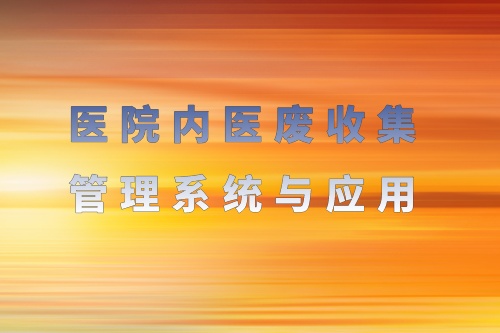 医院内医废收集
管理系统与应用